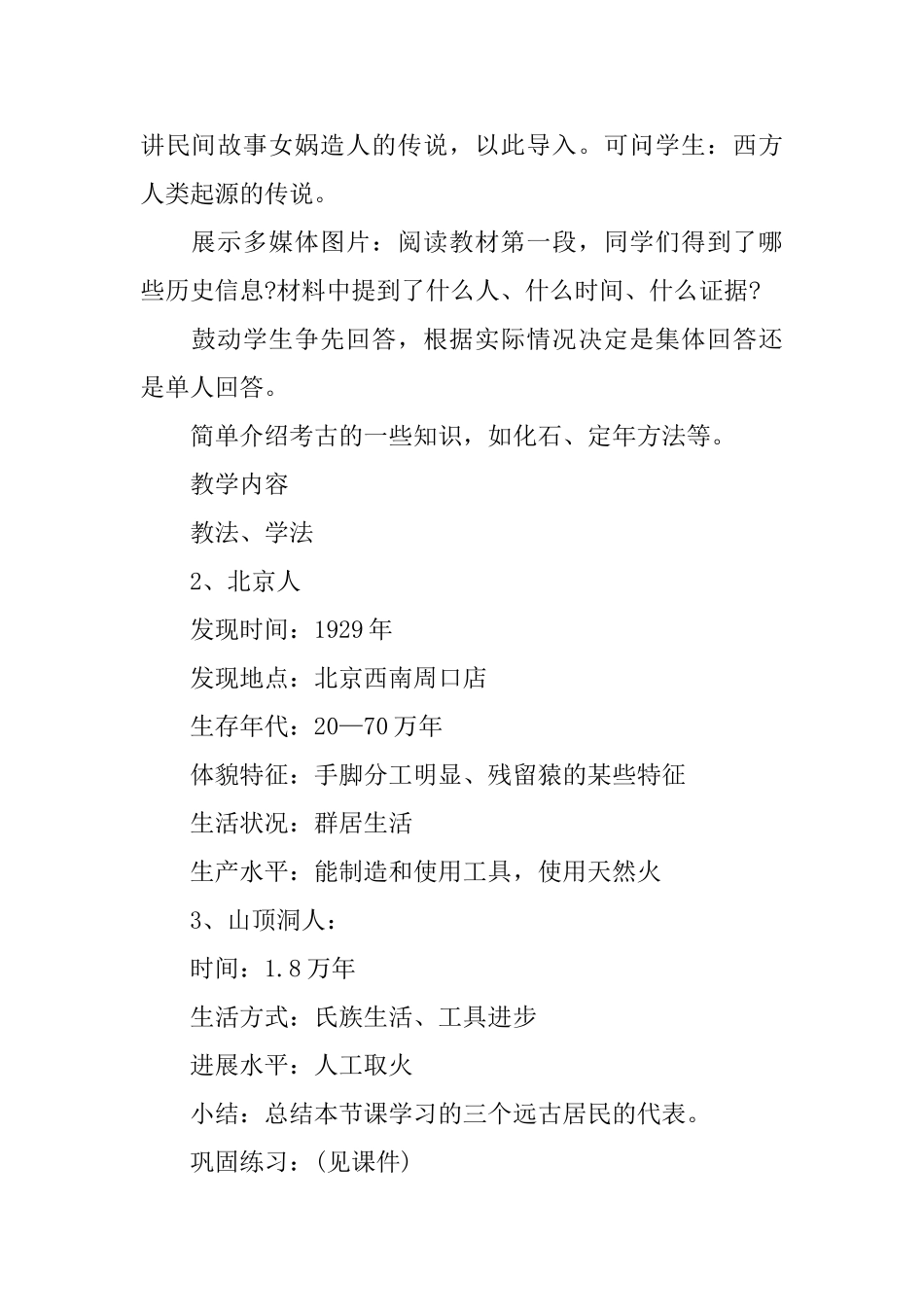 讲民间故事女娲造人的传说，以此导入。可问学生：西方人类起源的传说。

展示多媒体图片：阅读教材第一段，同学们得到了哪些历史信息?材料中提到了什么人、什么时间、什么证据?

鼓动学生争先回答，根据实际情况决定是集体回答还是单人回答。

简单介绍考古的一些知识，如化石、定年方法等。

教学内容

教法、学法

2、北京人

发现时间：1929年

发现地点：北京西南周口店

生存年代：20—70万年

体貌特征：手脚分工明显、残留猿的某些特征

生活状况：群居生活

生产水平：能制造和使用工具，使用天然火

3、山顶洞人：

时间：1.8万年

生活方式：氏族生活、工具进步

进展水平：人工取火

小结：总结本节课学习的三个远古居民的代表。

巩固练习：(见课件)